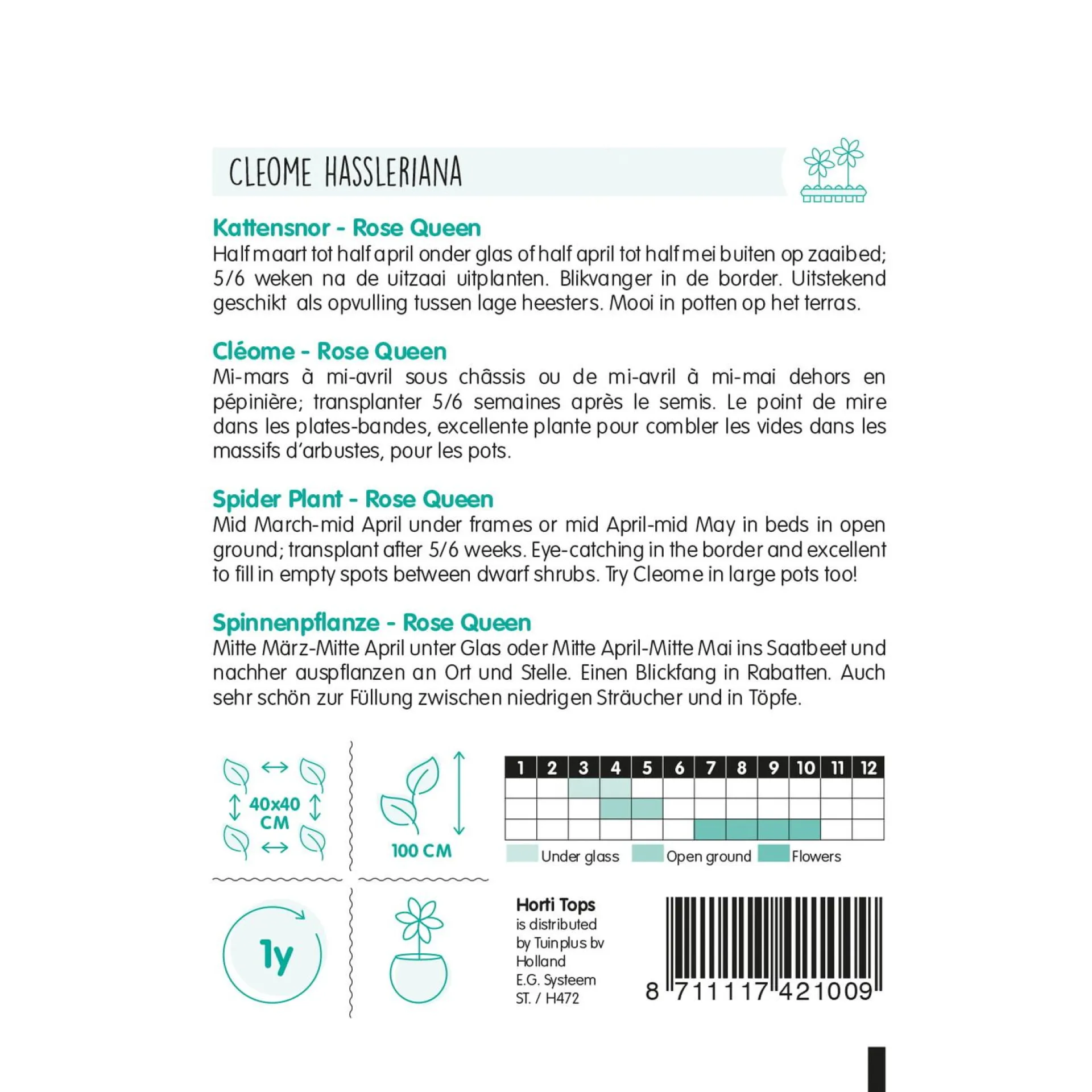 CLEOME HASSLERIANA

Kattensnor - Rose Queen
Half maart tot half april onder glas of half april tot half mei buiten op zaaibed; 5/6 weken na de uitzaai uitplanten. Blikvanger in de border. Uitstekend geschikt als opvulling tussen lage heesters. Mooi in potten op het terras.

Cléome - Rose Queen
Mi-mars à mi-avril sous châssis ou de mi-avril à mi-mai dehors en pépinière; transplanter 5/6 semaines après le semis. Le point de mire dans les plates-bandes, excellente plante pour combler les vides dans les massifs d'arbustes, pour les pots.

Spider Plant - Rose Queen
Mid March-mid April under frames or mid April-mid May in beds in open ground; transplant after 5/6 weeks. Eye-catching in the border and excellent to fill in empty spots between dwarf shrubs. Try Cleome in large pots too!

Spinnenpflanze - Rose Queen
Mitte März-Mitte April unter Glas oder Mitte April-Mitte Mai ins Saatbeet und nachher auspflanzen an Ort und Stelle. Einen Blickfang in Rabatten. Auch sehr schön zur Füllung zwischen niedrigen Sträucher und in Töpfe.

40x40 CM

100 CM

| 1 | 2 | 3 | 4 | 5 | 6 | 7 | 8 | 9 | 10 | 11 | 12 |
|---|---|---|---|---|---|---|---|---|---|---|---|
| | | | | | | | | | | | |
| | | | | | | | | | | | |
| | | | | | | | | | | | |

Under glass Open ground Flowers

1y

Horti Tops
is distributed by Tuinplus bv Holland
E.G. Systeem
ST. / H472

8 711117 421009